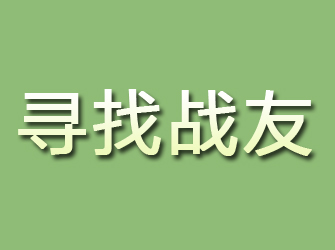 寻找战友